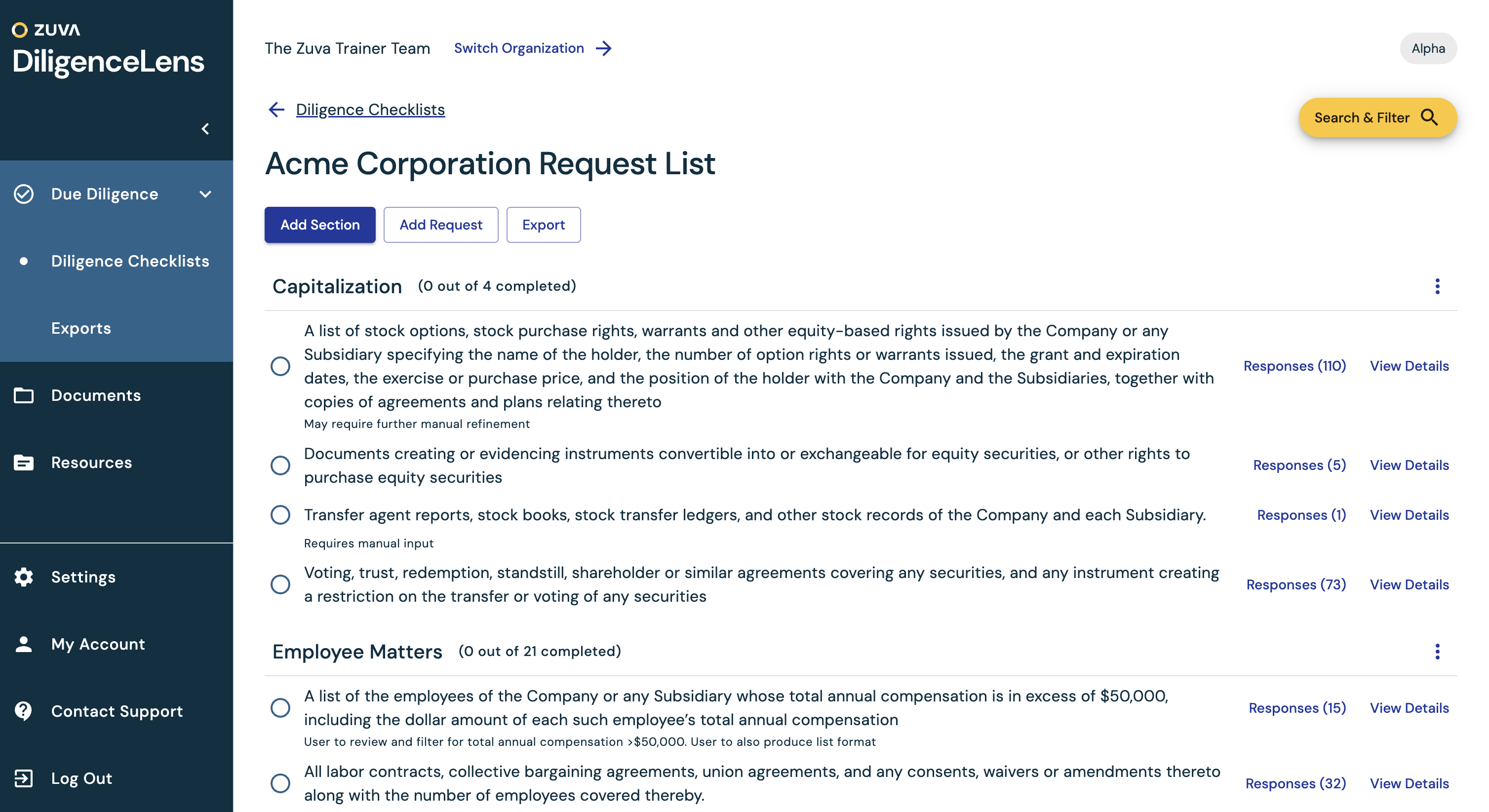 ZUVA
DiligenceLens

Due Diligence

Diligence Checklists

Exports

Documents

Resources

Settings

My Account

Contact Support

Log Out

The Zuva Trainer Team Switch Organization

Alpha

Diligence Checklists

Search & Filter

Acme Corporation Request List

Add Section Add Request Export

Capitalization (0 out of 4 completed)

A list of stock options, stock purchase rights, warrants and other equity-based rights issued by the Company or any Subsidiary specifying the name of the holder, the number of option rights or warrants issued, the grant and expiration dates, the exercise or purchase price, and the position of the holder with the Company and the Subsidiaries, together with copies of agreements and plans relating thereto
May require further manual refinement
Responses (110) View Details

Documents creating or evidencing instruments convertible into or exchangeable for equity securities, or other rights to purchase equity securities
Responses (5) View Details

Transfer agent reports, stock books, stock transfer ledgers, and other stock records of the Company and each Subsidiary.
Requires manual input
Responses (1) View Details

Voting, trust, redemption, standstill, shareholder or similar agreements covering any securities, and any instrument creating a restriction on the transfer or voting of any securities
Responses (73) View Details

Employee Matters (0 out of 21 completed)

A list of the employees of the Company or any Subsidiary whose total annual compensation is in excess of $50,000, including the dollar amount of each such employee's total annual compensation
User to review and filter for total annual compensation >$50,000. User to also produce list format
Responses (15) View Details

All labor contracts, collective bargaining agreements, union agreements, and any consents, waivers or amendments thereto along with the number of employees covered thereby.
Responses (32) View Details